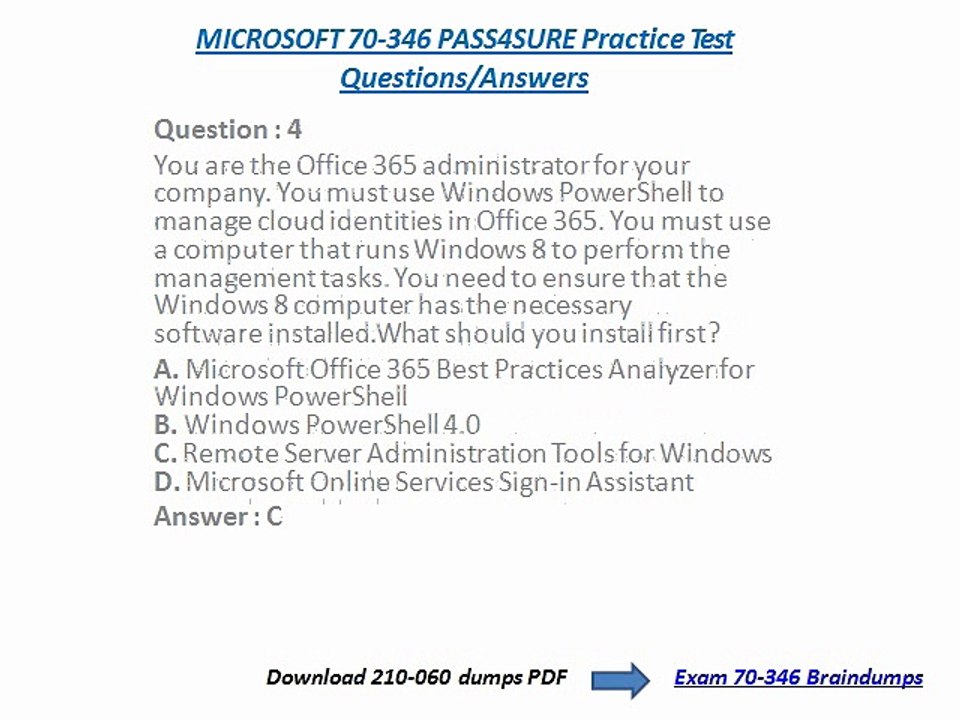 MICROSOFT 70-346 PASS4SURE Practice Test Questions/Answers

Question : 4

You are the Office 365 administrator for your company. You must use Windows PowerShell to manage cloud identities in Office 365. You must use a computer that runs Windows 8 to perform the management tasks. You need to ensure that the Windows 8 computer has the necessary software installed.What should you install first?

A. Microsoft Office 365 Best Practices Analyzer for Windows PowerShell
B. Windows PowerShell 4.0
C. Remote Server Administration Tools for Windows
D. Microsoft Online Services Sign-in Assistant

Answer : C

Download 210-060 dumps PDF

Exam 70-346 Braindumps